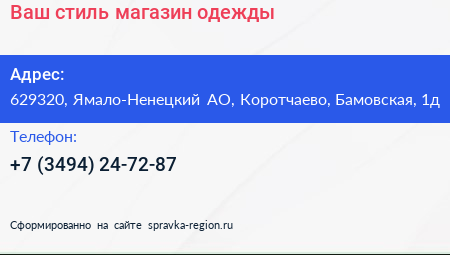 Ваш стиль магазин одежды

Адрес:
629320, Ямало-Ненецкий АО, Коротчаево, Бамовская, 1д

Телефон:
+7 (3494) 24-72-87

Сформированно на сайте spravka-region.ru